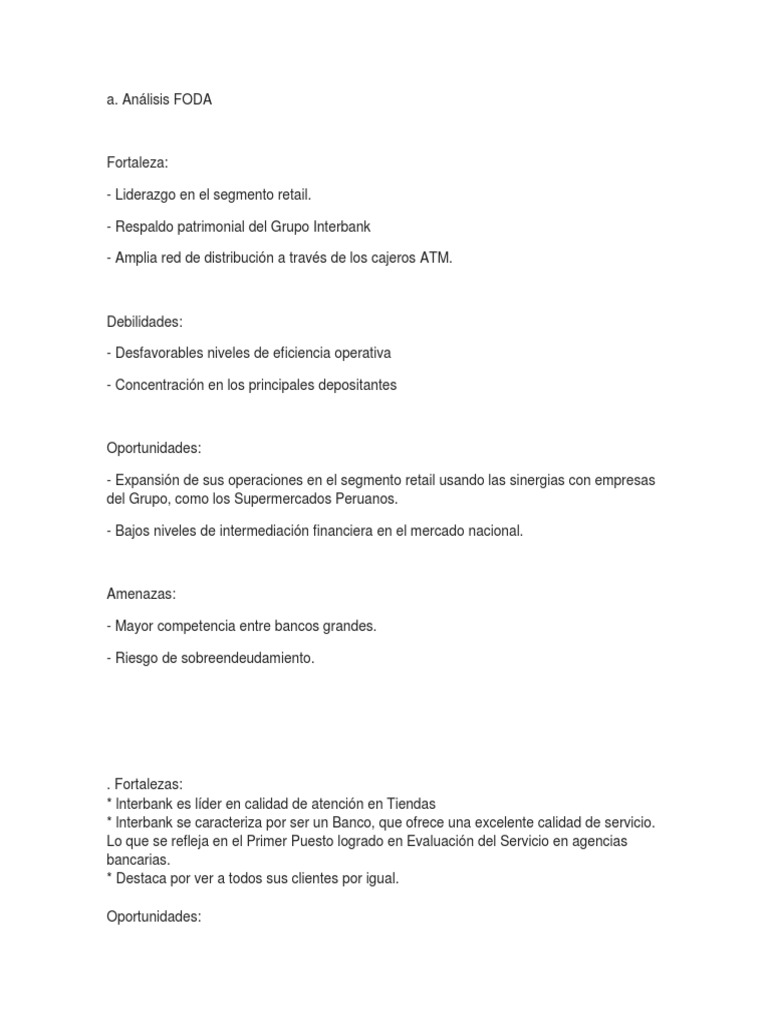 a. Análisis FODA

Fortaleza:

- Liderazgo en el segmento retail.

- Respaldo patrimonial del Grupo Interbank

- Amplia red de distribución a través de los cajeros ATM.

Debilidades:

- Desfavorables niveles de eficiencia operativa

- Concentración en los principales depositantes

Oportunidades:

- Expansión de sus operaciones en el segmento retail usando las sinergias con empresas del Grupo, como los Supermercados Peruanos.

- Bajos niveles de intermediación financiera en el mercado nacional.

Amenazas:

- Mayor competencia entre bancos grandes.

- Riesgo de sobreendeudamiento.

. Fortalezas:
* Interbank es líder en calidad de atención en Tiendas
* Interbank se caracteriza por ser un Banco, que ofrece una excelente calidad de servicio. Lo que se refleja en el Primer Puesto logrado en Evaluación del Servicio en agencias bancarias.
* Destaca por ver a todos sus clientes por igual.

Oportunidades: